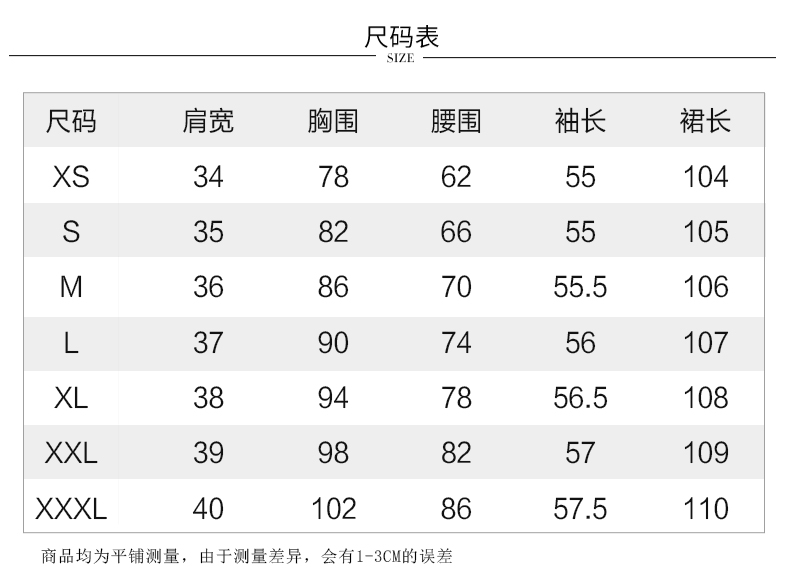 尺码表
SIZE

| 尺码 | 肩宽 | 胸围 | 腰围 | 袖长 | 裙长 |
|---|---|---|---|---|---|
| XS | 34 | 78 | 62 | 55 | 104 |
| S | 35 | 82 | 66 | 55 | 105 |
| M | 36 | 86 | 70 | 55.5 | 106 |
| L | 37 | 90 | 74 | 56 | 107 |
| XL | 38 | 94 | 78 | 56.5 | 108 |
| XXL | 39 | 98 | 82 | 57 | 109 |
| XXXL | 40 | 102 | 86 | 57.5 | 110 |

商品均为平铺测量，由于测量差异，会有1-3CM的误差